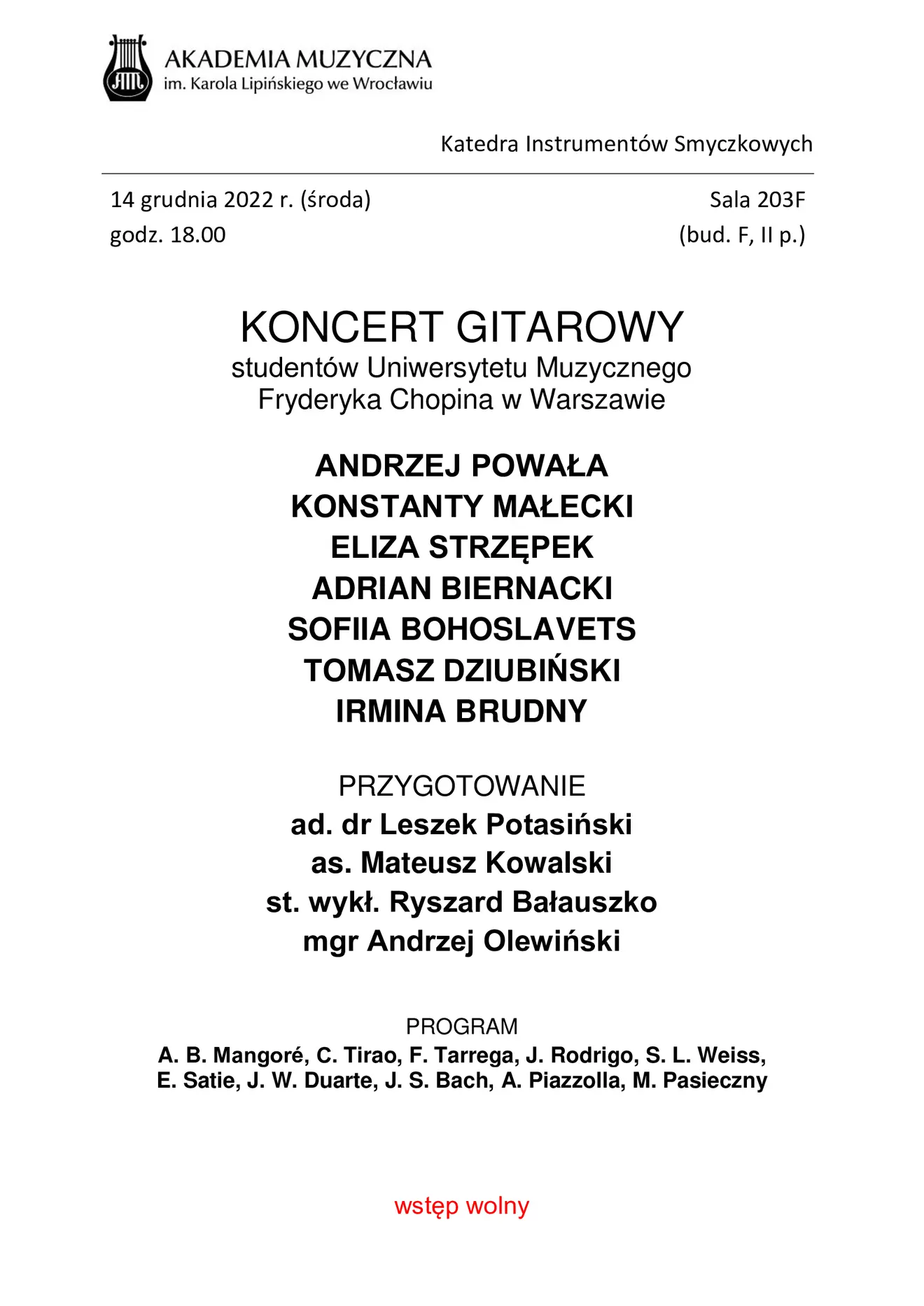 AM
AKADEMIA MUZYCZNA
im. Karola Lipińskiego we Wrocławiu

Katedra Instrumentów Smyczkowych

14 grudnia 2022 r. (środa)
godz. 18.00

Sala 203F
(bud. F, II p.)

KONCERT GITAROWY
studentów Uniwersytetu Muzycznego Fryderyka Chopina w Warszawie

ANDRZEJ POWAŁA
KONSTANTY MAŁECKI
ELIZA STRZĘPEK
ADRIAN BIERNACKI
SOFIIA BOHOSLAVETS
TOMASZ DZIUBIŃSKI
IRMINA BRUDNY

PRZYGOTOWANIE
ad. dr Leszek Potasiński
as. Mateusz Kowalski
st. wykł. Ryszard Bałauszko
mgr Andrzej Olewiński

PROGRAM
A. B. Mangoré, C. Tirao, F. Tarrega, J. Rodrigo, S. L. Weiss, E. Satie, J. W. Duarte, J. S. Bach, A. Piazzolla, M. Pasieczny

wstęp wolny